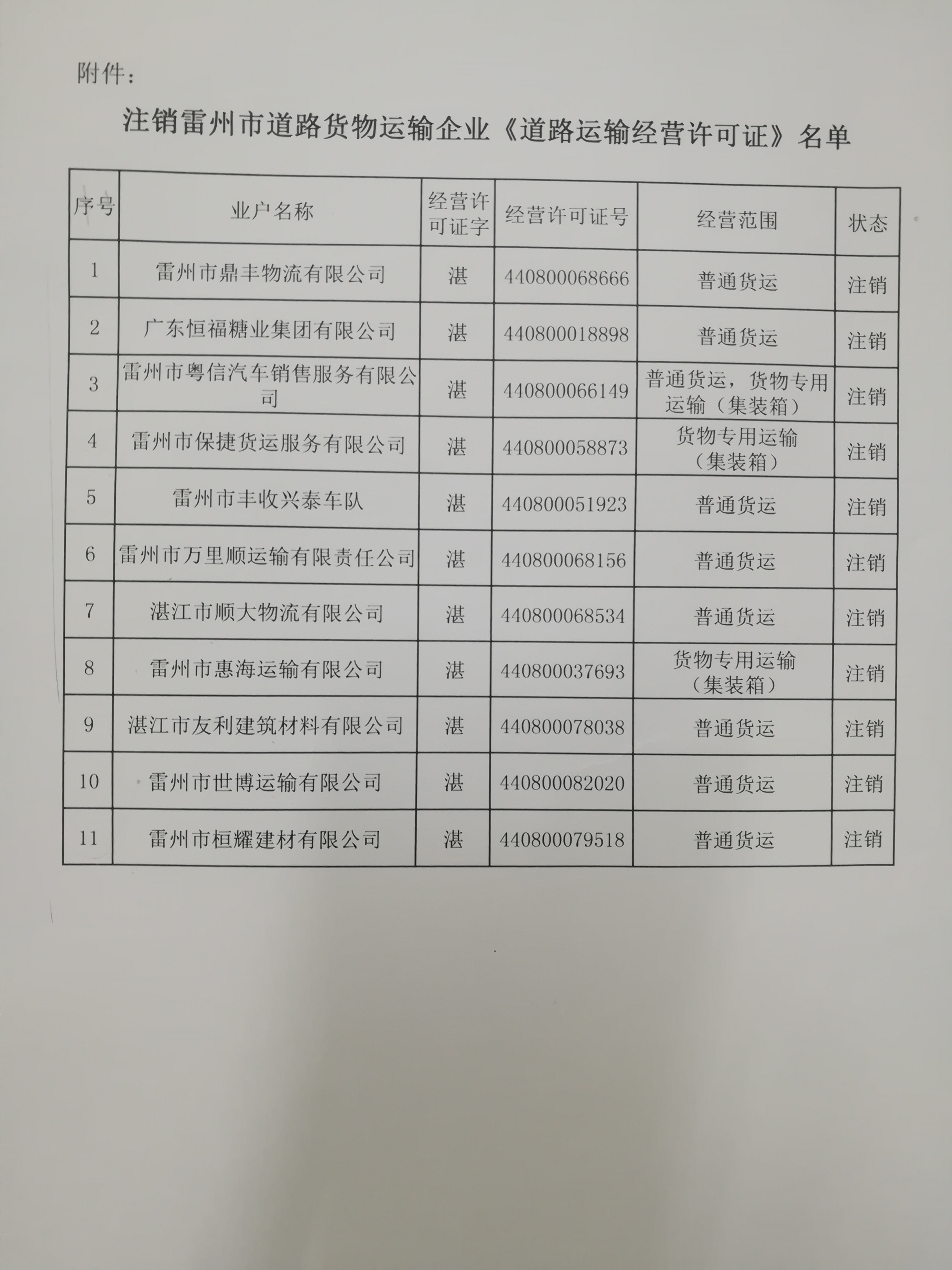 附件：

注销雷州市道路货物运输企业《道路运输经营许可证》名单

| 序号 | 业户名称 | 经营许可证字 | 经营许可证号 | 经营范围 | 状态 |
|---|---|---|---|---|---|
| 1 | 雷州市鼎丰物流有限公司 | 湛 | 440800068666 | 普通货运 | 注销 |
| 2 | 广东恒福糖业集团有限公司 | 湛 | 440800018898 | 普通货运 | 注销 |
| 3 | 雷州市粤信汽车销售服务有限公司 | 湛 | 440800066149 | 普通货运，货物专用运输（集装箱） | 注销 |
| 4 | 雷州市保捷货运服务有限公司 | 湛 | 440800058873 | 货物专用运输（集装箱） | 注销 |
| 5 | 雷州市丰收兴泰车队 | 湛 | 440800051923 | 普通货运 | 注销 |
| 6 | 雷州市万里顺运输有限责任公司 | 湛 | 440800068156 | 普通货运 | 注销 |
| 7 | 湛江市顺大物流有限公司 | 湛 | 440800068534 | 普通货运 | 注销 |
| 8 | 雷州市惠海运输有限公司 | 湛 | 440800037693 | 货物专用运输（集装箱） | 注销 |
| 9 | 湛江市友利建筑材料有限公司 | 湛 | 440800078038 | 普通货运 | 注销 |
| 10 | 雷州市世博运输有限公司 | 湛 | 440800082020 | 普通货运 | 注销 |
| 11 | 雷州市桓耀建材有限公司 | 湛 | 440800079518 | 普通货运 | 注销 |